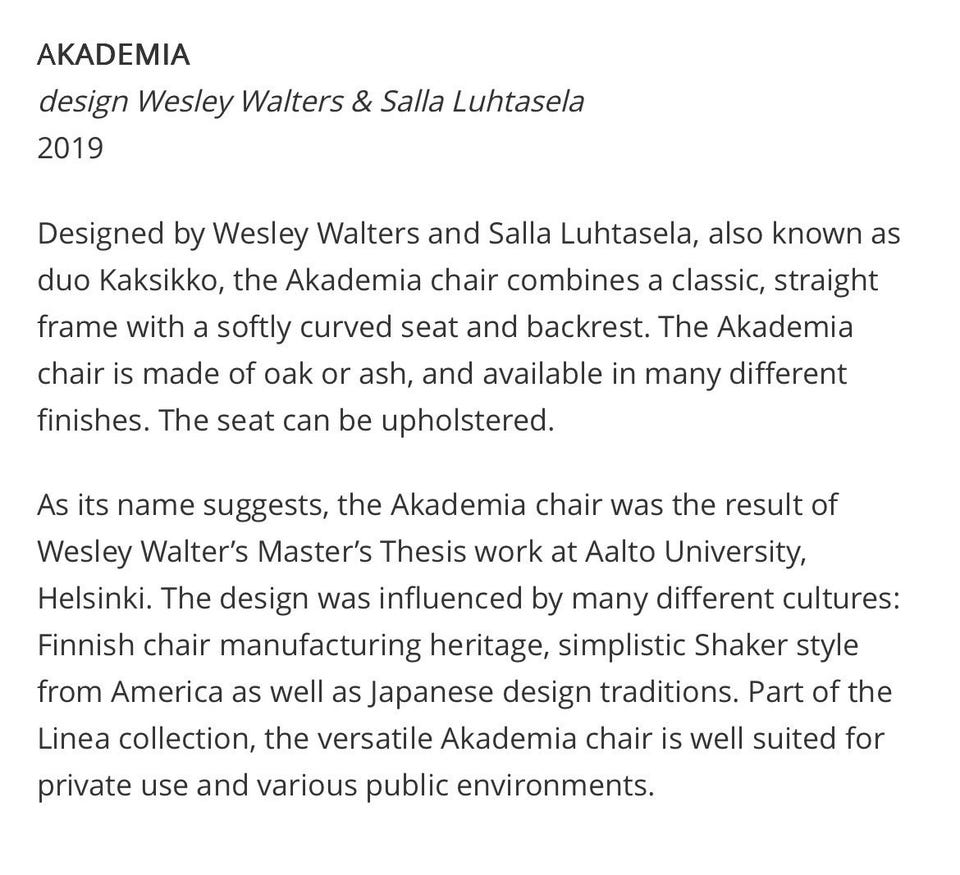 AKADEMIA
design Wesley Walters & Salla Luhtasela
2019

Designed by Wesley Walters and Salla Luhtasela, also known as duo Kaksikko, the Akademia chair combines a classic, straight frame with a softly curved seat and backrest. The Akademia chair is made of oak or ash, and available in many different finishes. The seat can be upholstered.

As its name suggests, the Akademia chair was the result of Wesley Walter's Master's Thesis work at Aalto University, Helsinki. The design was influenced by many different cultures: Finnish chair manufacturing heritage, simplistic Shaker style from America as well as Japanese design traditions. Part of the Linea collection, the versatile Akademia chair is well suited for private use and various public environments.